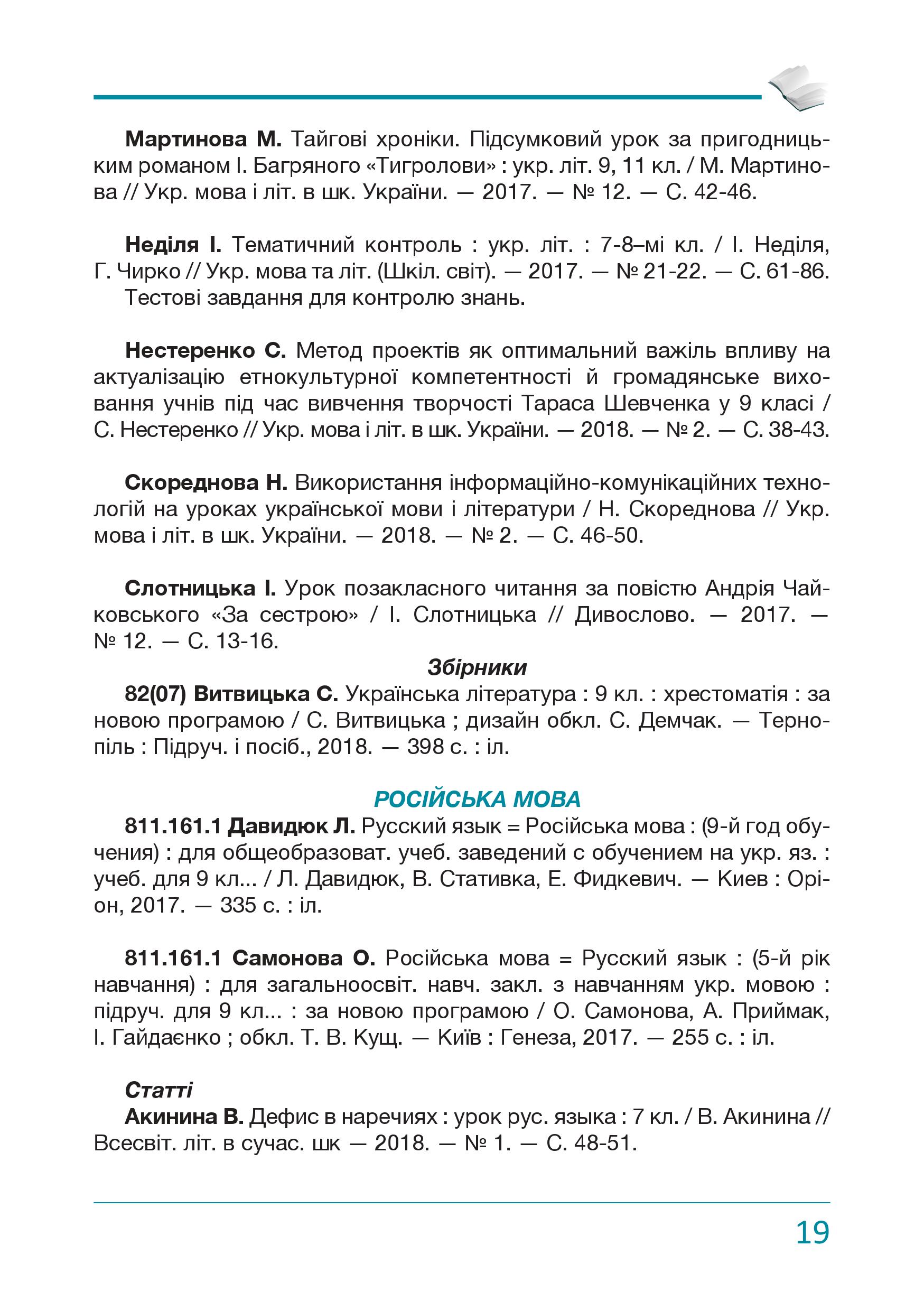 Мартинова М. Тайгові хроніки. Підсумковий урок за пригодницьким романом І. Багряного «Тигролови» : укр. літ. 9, 11 кл. / М. Мартинова // Укр. мова і літ. в шк. України. — 2017. — № 12. — С. 42-46.

Неділя І. Тематичний контроль : укр. літ. : 7-8–мі кл. / І. Неділя, Г. Чирко // Укр. мова та літ. (Шкіл. світ). — 2017. — № 21-22. — С. 61-86.
Тестові завдання для контролю знань.

Нестеренко С. Метод проектів як оптимальний важіль впливу на актуалізацію етнокультурної компетентності й громадянське виховання учнів під час вивчення творчості Тараса Шевченка у 9 класі / С. Нестеренко // Укр. мова і літ. в шк. України. — 2018. — № 2. — С. 38-43.

Скореднова Н. Використання інформаційно-комунікаційних технологій на уроках української мови і літератури / Н. Скореднова // Укр. мова і літ. в шк. України. — 2018. — № 2. — С. 46-50.

Слотницька І. Урок позакласного читання за повістю Андрія Чайковського «За сестрою» / І. Слотницька // Дивослово. — 2017. — № 12. — С. 13-16.

Збірники

82(07) Витвицька С. Українська література : 9 кл. : хрестоматія : за новою програмою / С. Витвицька ; дизайн обкл. С. Демчак. — Тернопіль : Підруч. і посіб., 2018. — 398 с. : іл.

РОСІЙСЬКА МОВА

811.161.1 Давидюк Л. Русский язык = Російська мова : (9-й год обучения) : для общеобразоват. учеб. заведений с обучением на укр. яз. : учеб. для 9 кл... / Л. Давидюк, В. Стативка, Е. Фидкевич. — Киев : Оріон, 2017. — 335 с. : іл.

811.161.1 Самонова О. Російська мова = Русский язык : (5-й рік навчання) : для загальноосвіт. навч. закл. з навчанням укр. мовою : підруч. для 9 кл... : за новою програмою / О. Самонова, А. Приймак, І. Гайдаєнко ; обкл. Т. В. Кущ. — Київ : Генеза, 2017. — 255 с. : іл.

Статті

Акинина В. Дефис в наречиях : урок рус. языка : 7 кл. / В. Акинина // Всесвіт. літ. в сучас. шк — 2018. — № 1. — С. 48-51.

19